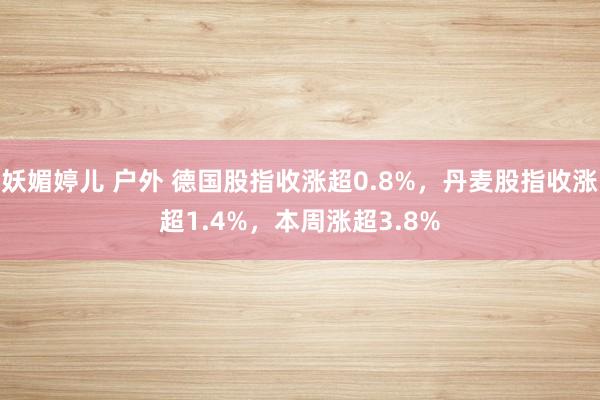 妖媚婷儿 户外 德国股指收涨超0.8%，丹麦股指收涨超1.4%，本周涨超3.8%